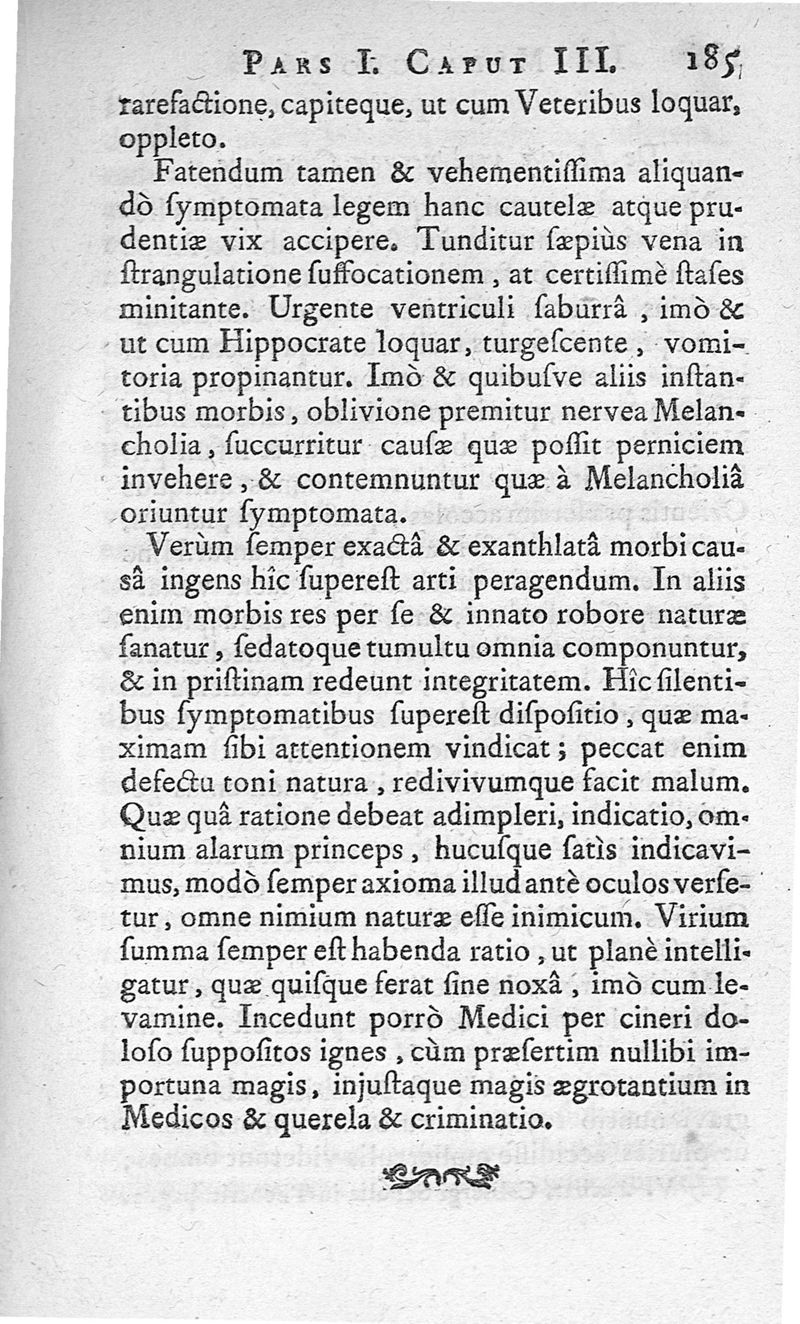 PARS I. CAPUT III. 185

rarefactione, capiteque, ut cum Veteribus loquar, oppleto.

Fatendum tamen & vehementiſſima aliquandò ſymptomata legem hanc cautelæ atque prudentiæ vix accipere. Tunditur ſæpiùs vena in ſtrangulatione ſuffocationem, at certiſſimè ſtaſes minitante. Urgente ventriculi ſaburrâ, imò & ut cum Hippocrate loquar, turgeſcente, vomitoria propinantur. Imò & quibuſve aliis inſtantibus morbis, oblivione premitur nervea Melancholia, ſuccurritur cauſæ quæ poſſit perniciem invehere, & contemnuntur quæ à Melancholiâ oriuntur ſymptomata.

Verùm ſemper exactâ & exanthlatâ morbi causâ ingens hîc ſupereſt arti peragendum. In aliis enim morbis res per ſe & innato robore naturæ ſanatur, ſedatoque tumultu omnia componuntur, & in priſtinam redeunt integritatem. Hîc ſilentibus ſymptomatibus ſupereſt diſpoſitio, quæ maximam ſibi attentionem vindicat; peccat enim defectu toni natura, redivivumque facit malum. Quæ quâ ratione debeat adimpleri, indicatio, omnium alarum princeps, hucuſque ſatìs indicavimus, modò ſemper axioma illud antè oculos verſetur, omne nimium naturæ eſſe inimicum. Virium ſumma ſemper eſt habenda ratio, ut planè intelligatur, quæ quiſque ferat ſine noxâ, imò cum levamine. Incedunt porrò Medici per cineri doloſo ſuppoſitos ignes, cùm præſertim nullibi importuna magis, injuſtaque magis ægrotantium in Medicos & querela & criminatio.